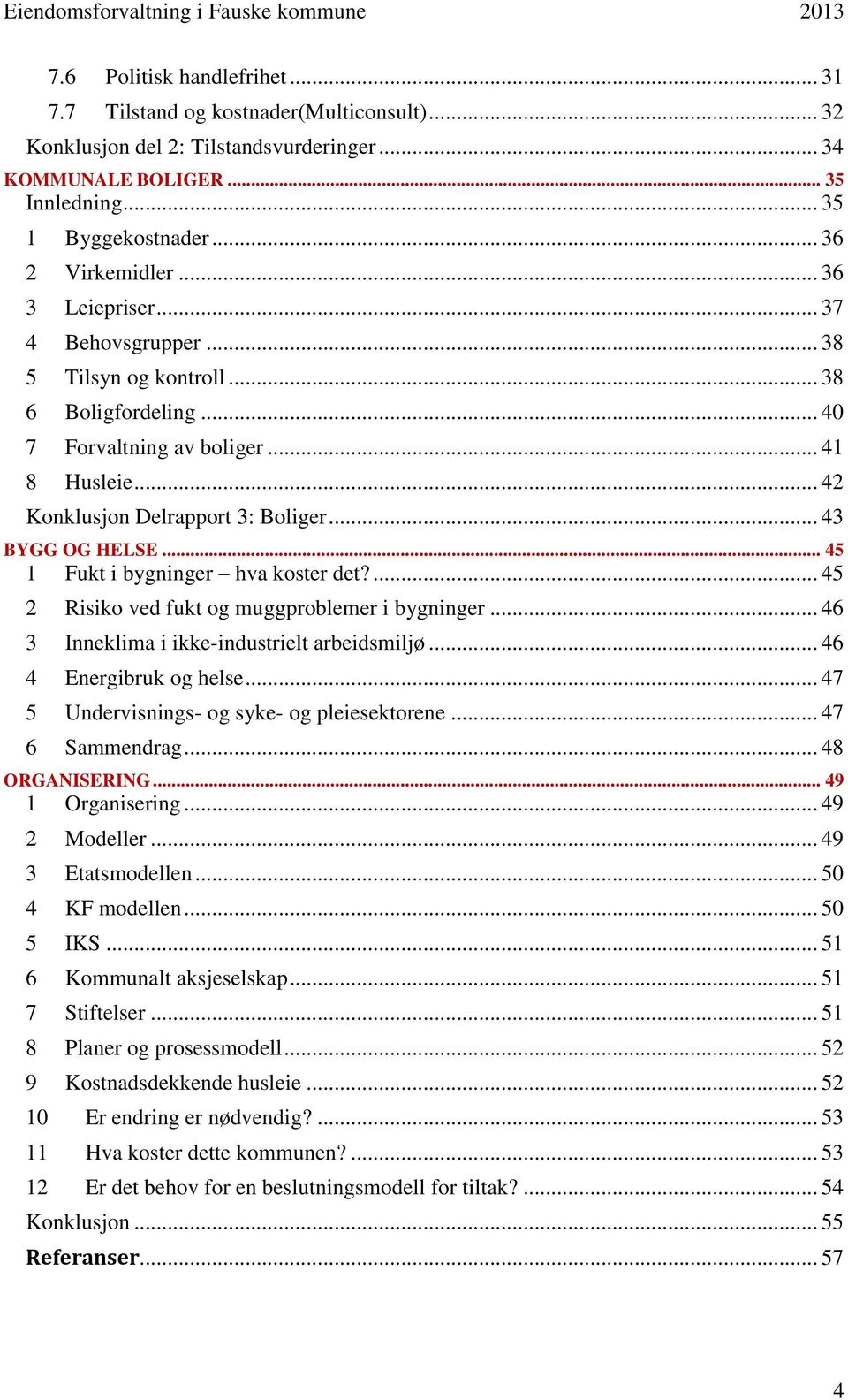 Eiendomsforvaltning i Fauske kommune 2013

7.6 Politisk handlefrihet ... 31
7.7 Tilstand og kostnader(Multiconsult) ... 32
Konklusjon del 2: Tilstandsvurderinger ... 34
KOMMUNALE BOLIGER ... 35
Innledning ... 35
1 Byggekostnader ... 36
2 Virkemidler ... 36
3 Leiepriser ... 37
4 Behovsgrupper ... 38
5 Tilsyn og kontroll ... 38
6 Boligfordeling ... 40
7 Forvaltning av boliger ... 41
8 Husleie ... 42
Konklusjon Delrapport 3: Boliger ... 43
BYGG OG HELSE ... 45
1 Fukt i bygninger – hva koster det? ... 45
2 Risiko ved fukt og muggproblemer i bygninger ... 46
3 Inneklima i ikke-industrielt arbeidsmiljø ... 46
4 Energibruk og helse ... 47
5 Undervisnings- og syke- og pleiesektorene ... 47
6 Sammendrag ... 48
ORGANISERING ... 49
1 Organisering ... 49
2 Modeller ... 49
3 Etatsmodellen ... 50
4 KF modellen ... 50
5 IKS ... 51
6 Kommunalt aksjeselskap ... 51
7 Stiftelser ... 51
8 Planer og prosessmodell ... 52
9 Kostnadsdekkende husleie ... 52
10 Er endring er nødvendig? ... 53
11 Hva koster dette kommunen? ... 53
12 Er det behov for en beslutningsmodell for tiltak? ... 54
Konklusjon ... 55
Referanser ... 57

4